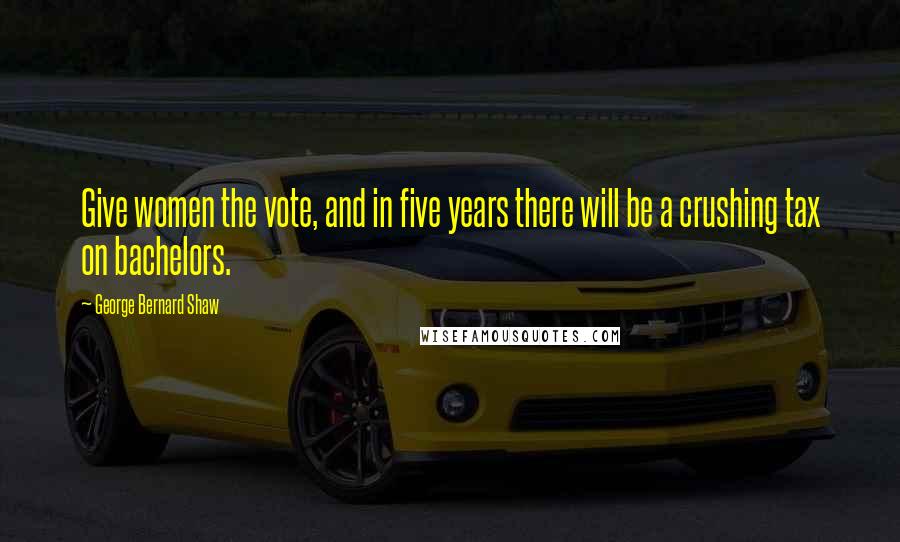 Give women the vote, and in five years there will be a crushing tax on bachelors.

— George Bernard Shaw

WISEFAMOUSQUOTES.COM